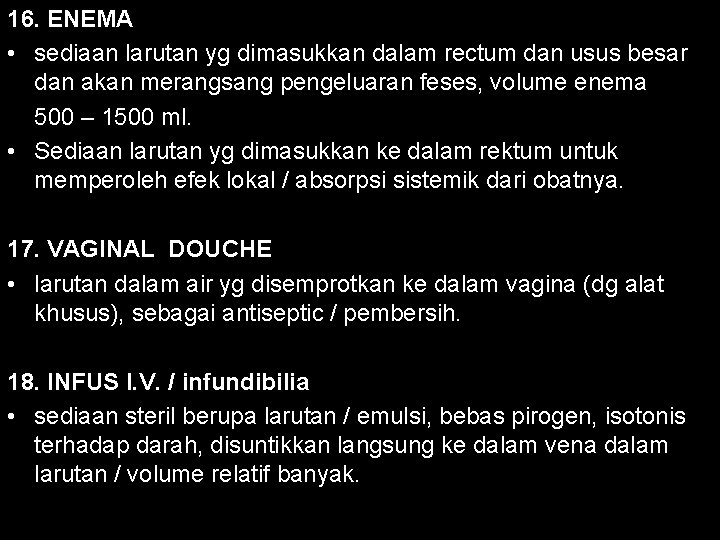 16. ENEMA

• sediaan larutan yg dimasukkan dalam rectum dan usus besar dan akan merangsang pengeluaran feses, volume enema 500 – 1500 ml.
• Sediaan larutan yg dimasukkan ke dalam rektum untuk memperoleh efek lokal / absorpsi sistemik dari obatnya.

17. VAGINAL DOUCHE

• larutan dalam air yg disemprotkan ke dalam vagina (dg alat khusus), sebagai antiseptic / pembersih.

18. INFUS I.V. / infundibilia

• sediaan steril berupa larutan / emulsi, bebas pirogen, isotonis terhadap darah, disuntikkan langsung ke dalam vena dalam larutan / volume relatif banyak.